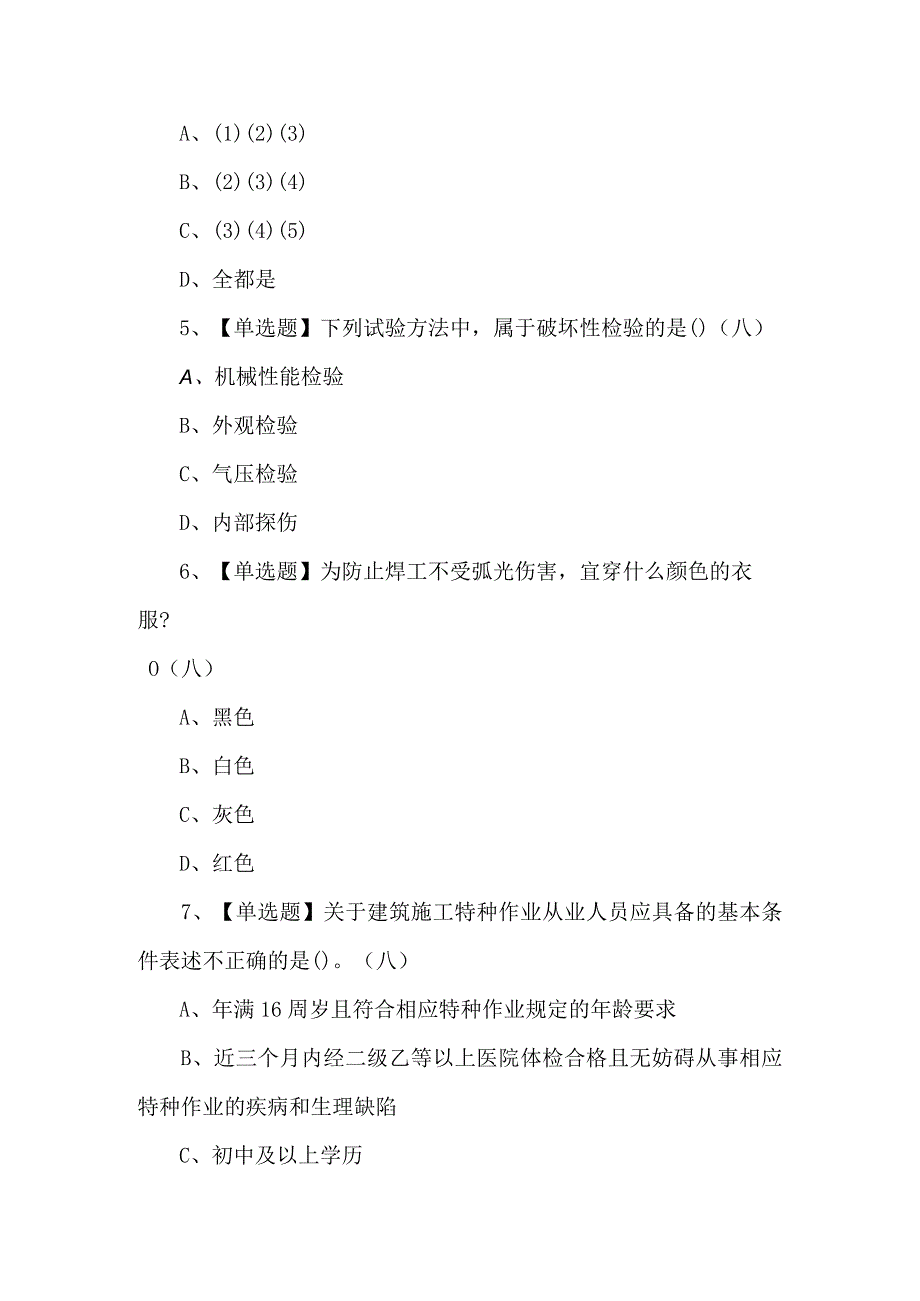 A、(1)(2)(3)

B、(2)(3)(4)

C、(3)(4)(5)

D、全都是

5、【单选题】下列试验方法中，属于破坏性检验的是()（八）

A、机械性能检验

B、外观检验

C、气压检验

D、内部探伤

6、【单选题】为防止焊工不受弧光伤害，宜穿什么颜色的衣服?

0（八）

A、黑色

B、白色

C、灰色

D、红色

7、【单选题】关于建筑施工特种作业从业人员应具备的基本条件表述不正确的是()。（八）

A、年满16周岁且符合相应特种作业规定的年龄要求

B、近三个月内经二级乙等以上医院体检合格且无妨碍从事相应特种作业的疾病和生理缺陷

C、初中及以上学历